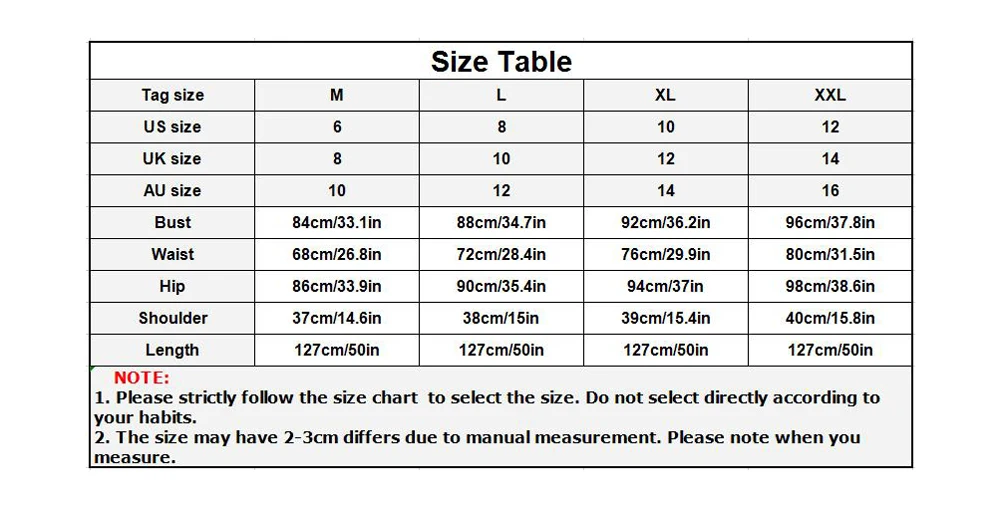 Size Table

| Tag size | M | L | XL | XXL |
|---|---|---|---|---|
| US size | 6 | 8 | 10 | 12 |
| UK size | 8 | 10 | 12 | 14 |
| AU size | 10 | 12 | 14 | 16 |
| Bust | 84cm/33.1in | 88cm/34.7in | 92cm/36.2in | 96cm/37.8in |
| Waist | 68cm/26.8in | 72cm/28.4in | 76cm/29.9in | 80cm/31.5in |
| Hip | 86cm/33.9in | 90cm/35.4in | 94cm/37in | 98cm/38.6in |
| Shoulder | 37cm/14.6in | 38cm/15in | 39cm/15.4in | 40cm/15.8in |
| Length | 127cm/50in | 127cm/50in | 127cm/50in | 127cm/50in |

NOTE:
1. Please strictly follow the size chart to select the size. Do not select directly according to your habits.
2. The size may have 2-3cm differs due to manual measurement. Please note when you measure.